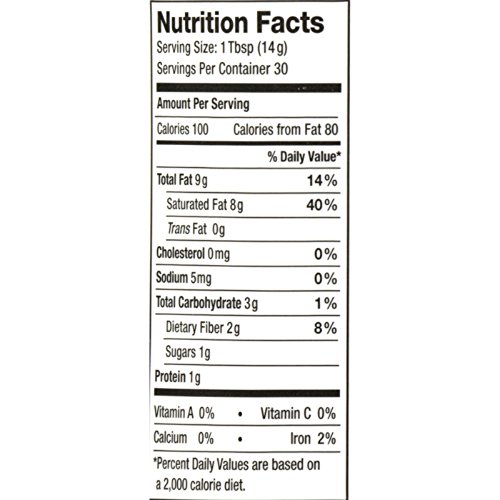 Nutrition Facts
Serving Size: 1 Tbsp (14g)
Servings Per Container 30

Amount Per Serving

Calories 100 Calories from Fat 80

% Daily Value*

Total Fat 9g 14%

Saturated Fat 8g 40%

Trans Fat 0g

Cholesterol 0mg 0%

Sodium 5mg 0%

Total Carbohydrate 3g 1%

Dietary Fiber 2g 8%

Sugars 1g

Protein 1g

Vitamin A 0% • Vitamin C 0%

Calcium 0% • Iron 2%

*Percent Daily Values are based on a 2,000 calorie diet.